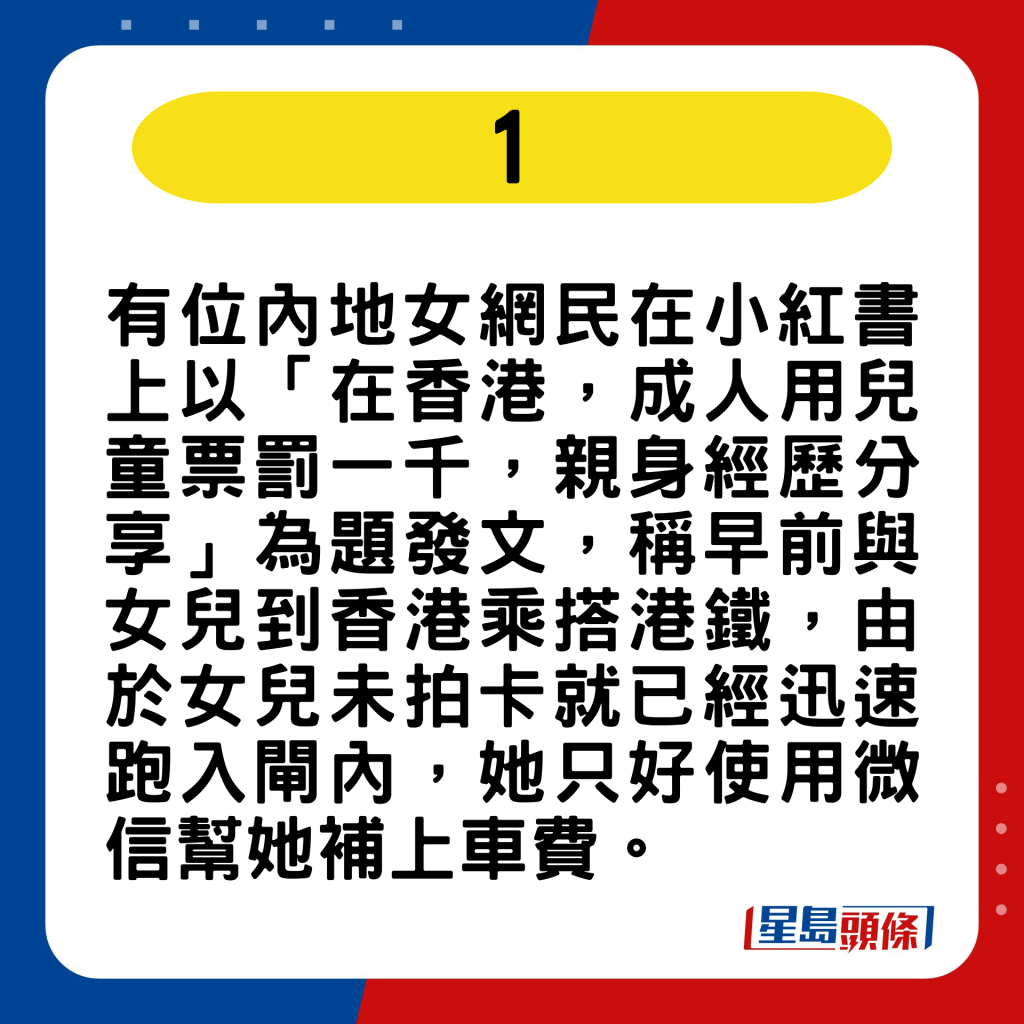 1

有位內地女網民在小紅書上以「在香港，成人用兒童票罰一千，親身經歷分享」為題發文，稱早前與女兒到香港乘搭港鐵，由於女兒未拍卡就已經迅速跑入閘內，她只好使用微信幫她補上車費。

星島頭條